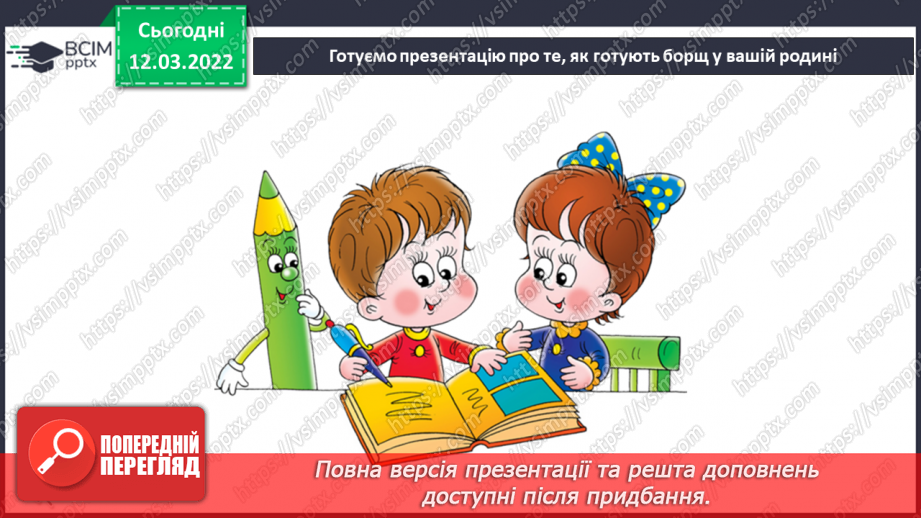 ВСІМ pptx

Сьогодні 12.03.2022

Готуємо презентацію про те, як готують борщ у вашій родині

https://vsimpptx.com

ПОПЕРЕДНІЙ ПЕРЕГЛЯД

Повна версія презентації та решта доповнень доступні після придбання.